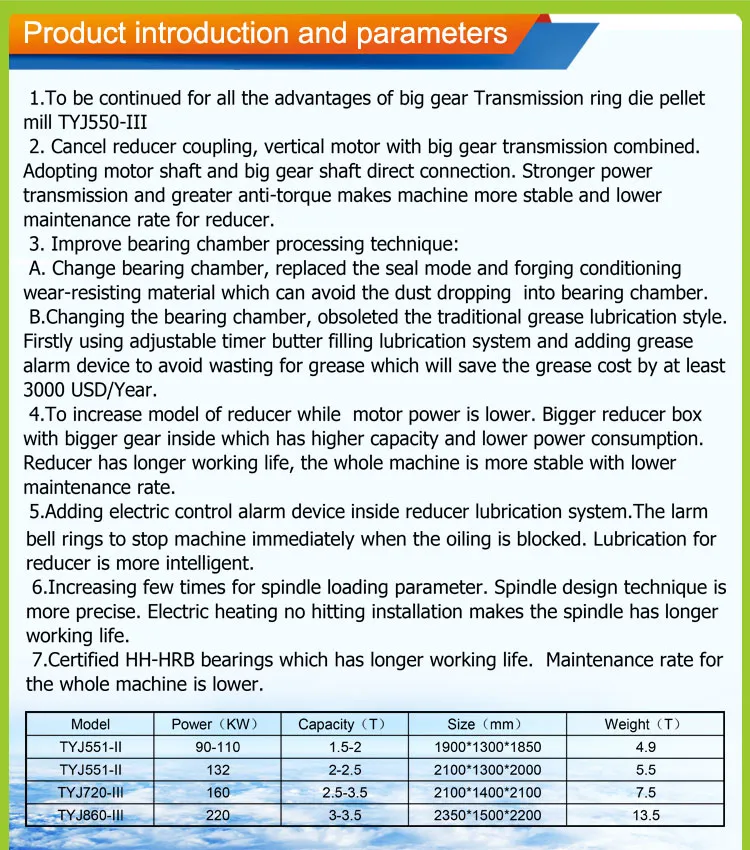 Product introduction and parameters

1.To be continued for all the advantages of big gear Transmission ring die pellet mill TYJ550-III
2. Cancel reducer coupling, vertical motor with big gear transmission combined. Adopting motor shaft and big gear shaft direct connection. Stronger power transmission and greater anti-torque makes machine more stable and lower maintenance rate for reducer.
3. Improve bearing chamber processing technique:
A. Change bearing chamber, replaced the seal mode and forging conditioning wear-resisting material which can avoid the dust dropping into bearing chamber.
B.Changing the bearing chamber, obsoleted the traditional grease lubrication style. Firstly using adjustable timer butter filling lubrication system and adding grease alarm device to avoid wasting for grease which will save the grease cost by at least 3000 USD/Year.
4.To increase model of reducer while motor power is lower. Bigger reducer box with bigger gear inside which has higher capacity and lower power consumption. Reducer has longer working life, the whole machine is more stable with lower maintenance rate.
5.Adding electric control alarm device inside reducer lubrication system.The larm bell rings to stop machine immediately when the oiling is blocked. Lubrication for reducer is more intelligent.
6.Increasing few times for spindle loading parameter. Spindle design technique is more precise. Electric heating no hitting installation makes the spindle has longer working life.
7.Certified HH-HRB bearings which has longer working life. Maintenance rate for the whole machine is lower.

| Model | Power（KW） | Capacity（T） | Size（mm） | Weight（T） |
|---|---|---|---|---|
| TYJ551-II | 90-110 | 1.5-2 | 1900*1300*1850 | 4.9 |
| TYJ551-II | 132 | 2-2.5 | 2100*1300*2000 | 5.5 |
| TYJ720-III | 160 | 2.5-3.5 | 2100*1400*2100 | 7.5 |
| TYJ860-III | 220 | 3-3.5 | 2350*1500*2200 | 13.5 |